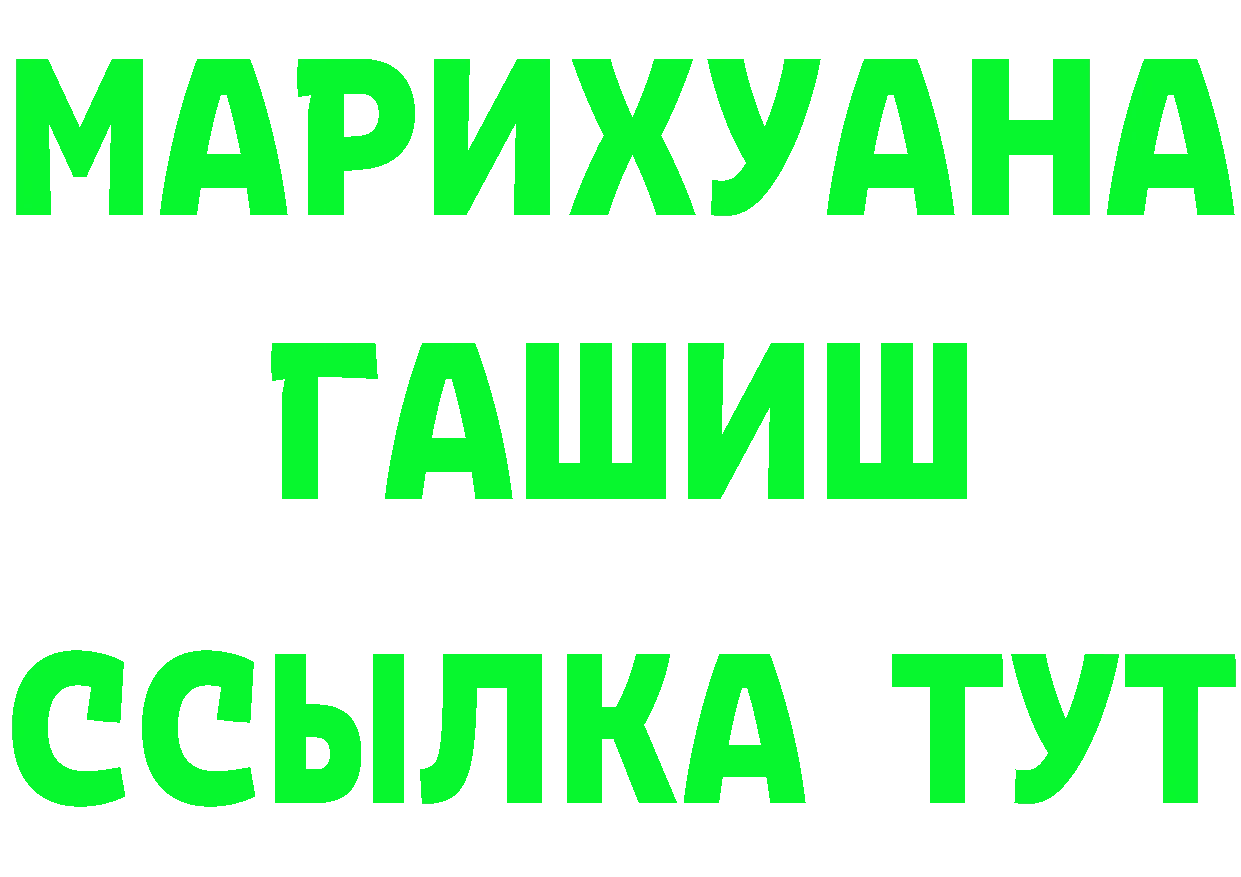 МАРИХУАНА
ГАШИШ
ССЫЛКА ТУТ